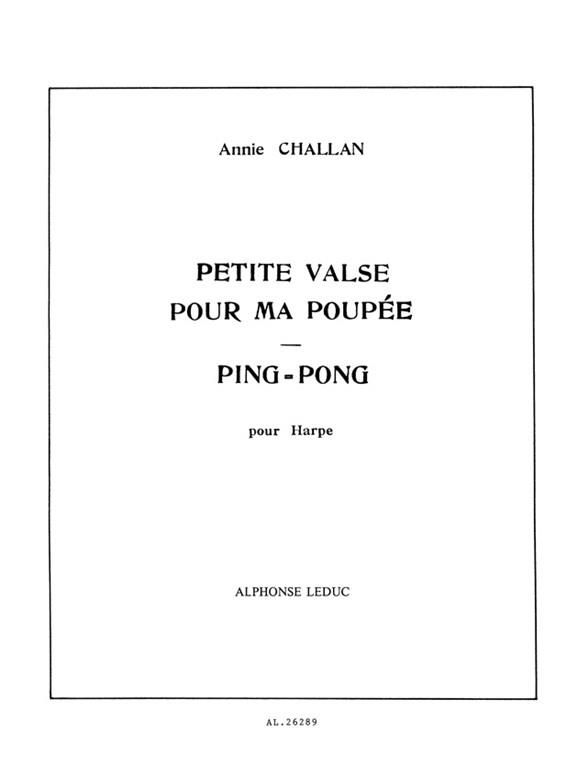 Annie CHALLAN

PETITE VALSE
POUR MA POUPÉE
—
PING-PONG

pour Harpe

ALPHONSE LEDUC

AL.26289